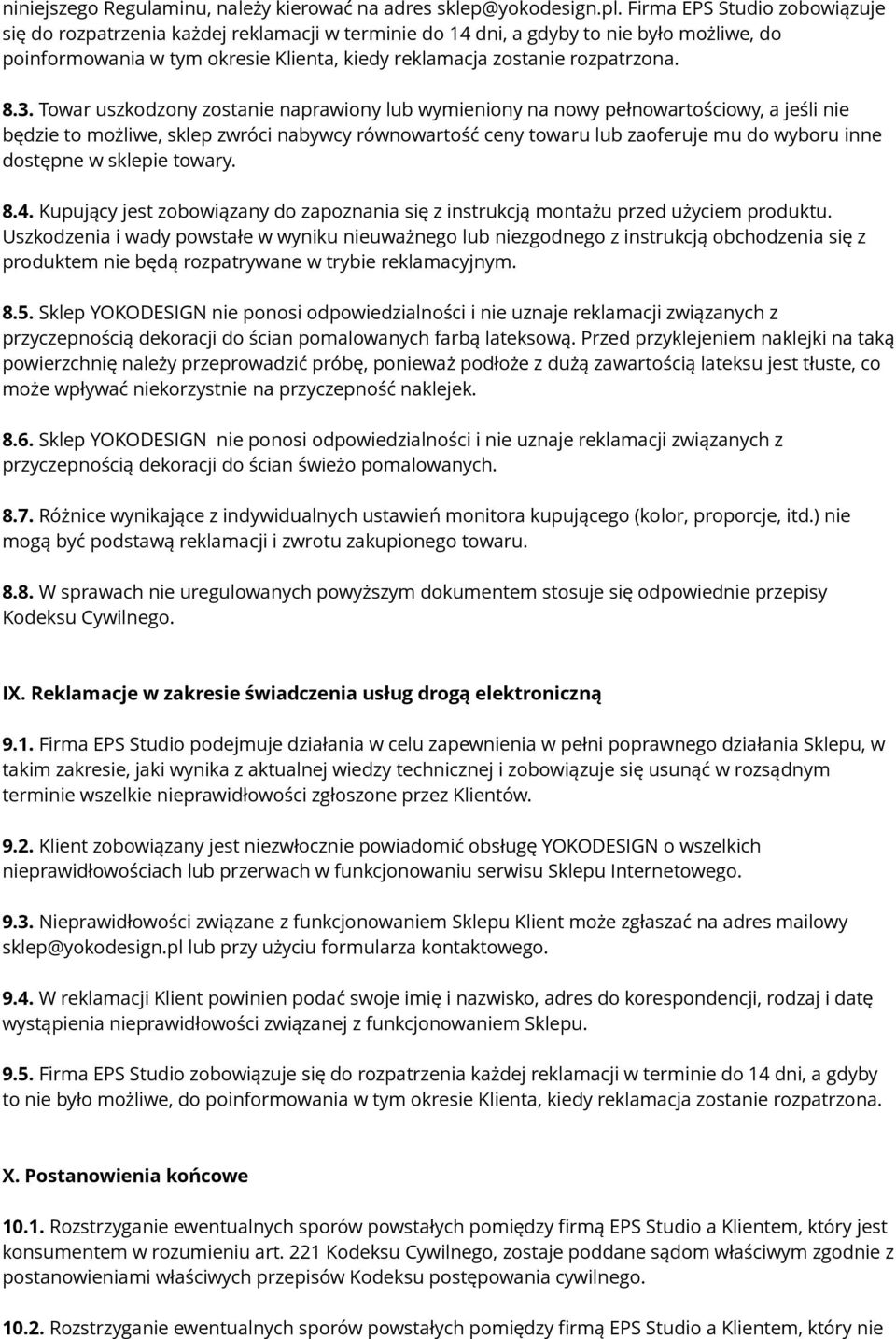 niniejszego Regulaminu, należy kierować na adres sklep@yokodesign.pl. Firma EPS Studio zobowiązuje się do rozpatrzenia każdej reklamacji w terminie do 14 dni, a gdyby to nie było możliwe, do poinformowania w tym okresie Klienta, kiedy reklamacja zostanie rozpatrzona.

8.3. Towar uszkodzony zostanie naprawiony lub wymieniony na nowy pełnowartościowy, a jeśli nie będzie to możliwe, sklep zwróci nabywcy równowartość ceny towaru lub zaoferuje mu do wyboru inne dostępne w sklepie towary.

8.4. Kupujący jest zobowiązany do zapoznania się z instrukcją montażu przed użyciem produktu. Uszkodzenia i wady powstałe w wyniku nieuważnego lub niezgodnego z instrukcją obchodzenia się z produktem nie będą rozpatrywane w trybie reklamacyjnym.

8.5. Sklep YOKODESIGN nie ponosi odpowiedzialności i nie uznaje reklamacji związanych z przyczepnością dekoracji do ścian pomalowanych farbą lateksową. Przed przyklejeniem naklejki na taką powierzchnię należy przeprowadzić próbę, ponieważ podłoże z dużą zawartością lateksu jest tłuste, co może wpływać niekorzystnie na przyczepność naklejek.

8.6. Sklep YOKODESIGN nie ponosi odpowiedzialności i nie uznaje reklamacji związanych z przyczepnością dekoracji do ścian świeżo pomalowanych.

8.7. Różnice wynikające z indywidualnych ustawień monitora kupującego (kolor, proporcje, itd.) nie mogą być podstawą reklamacji i zwrotu zakupionego towaru.

8.8. W sprawach nie uregulowanych powyższym dokumentem stosuje się odpowiednie przepisy Kodeksu Cywilnego.

IX. Reklamacje w zakresie świadczenia usług drogą elektroniczną

9.1. Firma EPS Studio podejmuje działania w celu zapewnienia w pełni poprawnego działania Sklepu, w takim zakresie, jaki wynika z aktualnej wiedzy technicznej i zobowiązuje się usunąć w rozsądnym terminie wszelkie nieprawidłowości zgłoszone przez Klientów.

9.2. Klient zobowiązany jest niezwłocznie powiadomić obsługę YOKODESIGN o wszelkich nieprawidłowościach lub przerwach w funkcjonowaniu serwisu Sklepu Internetowego.

9.3. Nieprawidłowości związane z funkcjonowaniem Sklepu Klient może zgłaszać na adres mailowy sklep@yokodesign.pl lub przy użyciu formularza kontaktowego.

9.4. W reklamacji Klient powinien podać swoje imię i nazwisko, adres do korespondencji, rodzaj i datę wystąpienia nieprawidłowości związanej z funkcjonowaniem Sklepu.

9.5. Firma EPS Studio zobowiązuje się do rozpatrzenia każdej reklamacji w terminie do 14 dni, a gdyby to nie było możliwe, do poinformowania w tym okresie Klienta, kiedy reklamacja zostanie rozpatrzona.

X. Postanowienia końcowe

10.1. Rozstrzyganie ewentualnych sporów powstałych pomiędzy firmą EPS Studio a Klientem, który jest konsumentem w rozumieniu art. 221 Kodeksu Cywilnego, zostaje poddane sądom właściwym zgodnie z postanowieniami właściwych przepisów Kodeksu postępowania cywilnego.

10.2. Rozstrzyganie ewentualnych sporów powstałych pomiędzy firmą EPS Studio a Klientem, który nie